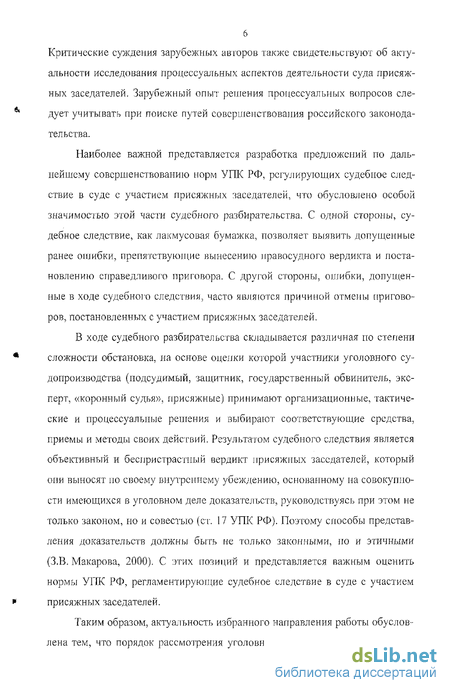 6

Критические суждения зарубежных авторов также свидетельствуют об актуальности исследования процессуальных аспектов деятельности суда присяжных заседателей. Зарубежный опыт решения процессуальных вопросов следует учитывать при поиске путей совершенствования российского законодательства.

Наиболее важной представляется разработка предложений по дальнейшему совершенствованию норм УПК РФ, регулирующих судебное следствие в суде с участием присяжных заседателей, что обусловлено особой значимостью этой части судебного разбирательства. С одной стороны, судебное следствие, как лакмусовая бумажка, позволяет выявить допущенные ранее ошибки, препятствующие вынесению правосудного вердикта и постановлению справедливого приговора. С другой стороны, ошибки, допущенные в ходе судебного следствия, часто являются причиной отмены приговоров, постановленных с участием присяжных заседателей.

В ходе судебного разбирательства складывается различная по степени сложности обстановка, на основе оценки которой участники уголовного судопроизводства (подсудимый, защитник, государственный обвинитель, эксперт, «коронный судья», присяжные) принимают организационные, тактические и процессуальные решения и выбирают соответствующие средства, приемы и методы своих действий. Результатом судебного следствия является объективный и беспристрастный вердикт присяжных заседателей, который они выносят по своему внутреннему убеждению, основанному на совокупности имеющихся в уголовном деле доказательств, руководствуясь при этом не только законом, но и совестью (ст. 17 УПК РФ). Поэтому способы представления доказательств должны быть не только законными, но и этичными (З.В. Макарова, 2000). С этих позиций и представляется важным оценить нормы УПК РФ, регламентирующие судебное следствие в суде с участием присяжных заседателей.

Таким образом, актуальность избранного направления работы обусловлена тем, что порядок рассмотрения уголовн

dsLib.net
библиотека диссертаций